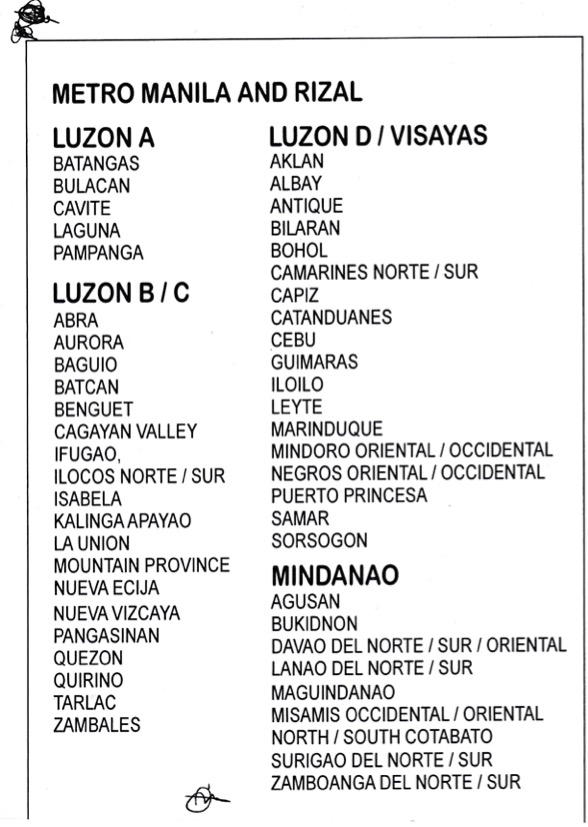 METRO MANILA AND RIZAL

LUZON A
BATANGAS
BULACAN
CAVITE
LAGUNA
PAMPANGA

LUZON B / C
ABRA
AURORA
BAGUIO
BATCAN
BENGUET
CAGAYAN VALLEY
IFUGAO,
ILOCOS NORTE / SUR
ISABELA
KALINGA APAYAO
LA UNION
MOUNTAIN PROVINCE
NUEVA ECIJA
NUEVA VIZCAYA
PANGASINAN
QUEZON
QUIRINO
TARLAC
ZAMBALES

LUZON D / VISAYAS
AKLAN
ALBAY
ANTIQUE
BILARAN
BOHOL
CAMARINES NORTE / SUR
CAPIZ
CATANDUANES
CEBU
GUIMARAS
ILOILO
LEYTE
MARINDUQUE
MINDORO ORIENTAL / OCCIDENTAL
NEGROS ORIENTAL / OCCIDENTAL
PUERTO PRINCESA
SAMAR
SORSOGON

MINDANAO
AGUSAN
BUKIDNON
DAVAO DEL NORTE / SUR / ORIENTAL
LANAO DEL NORTE / SUR
MAGUINDANAO
MISAMIS OCCIDENTAL / ORIENTAL
NORTH / SOUTH COTABATO
SURIGAO DEL NORTE / SUR
ZAMBOANGA DEL NORTE / SUR